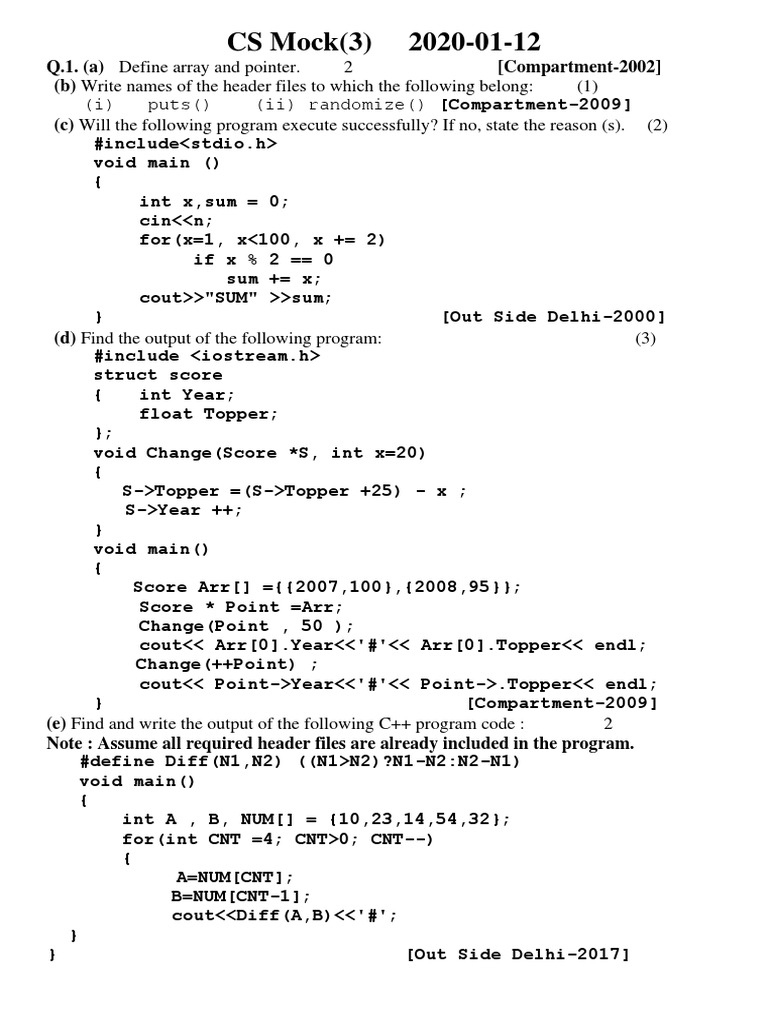 CS Mock(3) 2020-01-12

Q.1. (a) Define array and pointer. 2 [Compartment-2002]
(b) Write names of the header files to which the following belong: (1)
(i) puts() (ii) randomize() [Compartment-2009]
(c) Will the following program execute successfully? If no, state the reason (s). (2)

#include<stdio.h>
void main ()
{
int x,sum = 0;
cin<<n;
for(x=1, x<100, x += 2)
if x % 2 == 0
sum += x;
cout>>"SUM" >>sum;
} [Out Side Delhi-2000]

(d) Find the output of the following program: (3)

#include <iostream.h>
struct score
{ int Year;
float Topper;
};
void Change(Score *S, int x=20)
{
S->Topper =(S->Topper +25) - x ;
S->Year ++;
}
void main()
{
Score Arr[] ={{2007,100},{2008,95}};
Score * Point =Arr;
Change(Point , 50 );
cout<< Arr[0].Year<<'#'<< Arr[0].Topper<< endl;
Change(++Point) ;
cout<< Point->Year<<'#'<< Point->.Topper<< endl;
} [Compartment-2009]

(e) Find and write the output of the following C++ program code : 2
Note : Assume all required header files are already included in the program.

#define Diff(N1,N2) ((N1>N2)?N1-N2:N2-N1)
void main()
{
int A , B, NUM[] = {10,23,14,54,32};
for(int CNT =4; CNT>0; CNT--)
{
A=NUM[CNT];
B=NUM[CNT-1];
cout<<Diff(A,B)<<'#';
}
} [Out Side Delhi-2017]